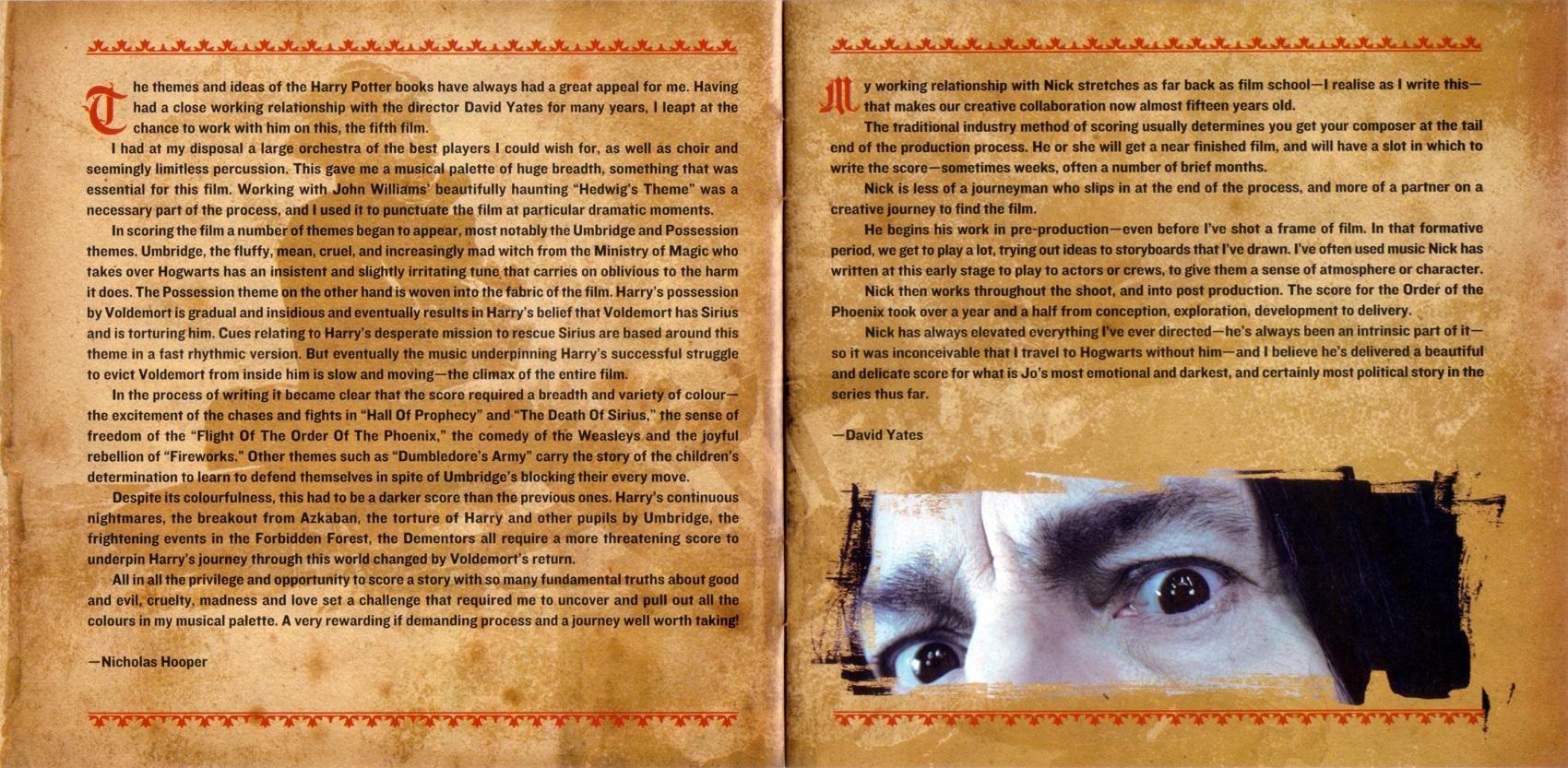 The themes and ideas of the Harry Potter books have always had a great appeal for me. Having had a close working relationship with the director David Yates for many years, I leapt at the chance to work with him on this, the fifth film.

I had at my disposal a large orchestra of the best players I could wish for, as well as choir and seemingly limitless percussion. This gave me a musical palette of huge breadth, something that was essential for this film. Working with John Williams' beautifully haunting "Hedwig's Theme" was a necessary part of the process, and I used it to punctuate the film at particular dramatic moments.

In scoring the film a number of themes began to appear, most notably the Umbridge and Possession themes. Umbridge, the fluffy, mean, cruel, and increasingly mad witch from the Ministry of Magic who takes over Hogwarts has an insistent and slightly irritating tune that carries on oblivious to the harm it does. The Possession theme on the other hand is woven into the fabric of the film. Harry's possession by Voldemort is gradual and insidious and eventually results in Harry's belief that Voldemort has Sirius and is torturing him. Cues relating to Harry's desperate mission to rescue Sirius are based around this theme in a fast rhythmic version. But eventually the music underpinning Harry's successful struggle to evict Voldemort from inside him is slow and moving—the climax of the entire film.

In the process of writing it became clear that the score required a breadth and variety of colour—the excitement of the chases and fights in "Hall Of Prophecy" and "The Death Of Sirius," the sense of freedom of the "Flight Of The Order Of The Phoenix," the comedy of the Weasleys and the joyful rebellion of "Fireworks." Other themes such as "Dumbledore's Army" carry the story of the children's determination to learn to defend themselves in spite of Umbridge's blocking their every move.

Despite its colourfulness, this had to be a darker score than the previous ones. Harry's continuous nightmares, the breakout from Azkaban, the torture of Harry and other pupils by Umbridge, the frightening events in the Forbidden Forest, the Dementors all require a more threatening score to underpin Harry's journey through this world changed by Voldemort's return.

All in all the privilege and opportunity to score a story with so many fundamental truths about good and evil, cruelty, madness and love set a challenge that required me to uncover and pull out all the colours in my musical palette. A very rewarding if demanding process and a journey well worth taking!

—Nicholas Hooper

My working relationship with Nick stretches as far back as film school—I realise as I write this—that makes our creative collaboration now almost fifteen years old.

The traditional industry method of scoring usually determines you get your composer at the tail end of the production process. He or she will get a near finished film, and will have a slot in which to write the score—sometimes weeks, often a number of brief months.

Nick is less of a journeyman who slips in at the end of the process, and more of a partner on a creative journey to find the film.

He begins his work in pre-production—even before I've shot a frame of film. In that formative period, we get to play a lot, trying out ideas to storyboards that I've drawn. I've often used music Nick has written at this early stage to play to actors or crews, to give them a sense of atmosphere or character.

Nick then works throughout the shoot, and into post production. The score for the Order of the Phoenix took over a year and a half from conception, exploration, development to delivery.

Nick has always elevated everything I've ever directed—he's always been an intrinsic part of it—so it was inconceivable that I travel to Hogwarts without him—and I believe he's delivered a beautiful and delicate score for what is Jo's most emotional and darkest, and certainly most political story in the series thus far.

—David Yates